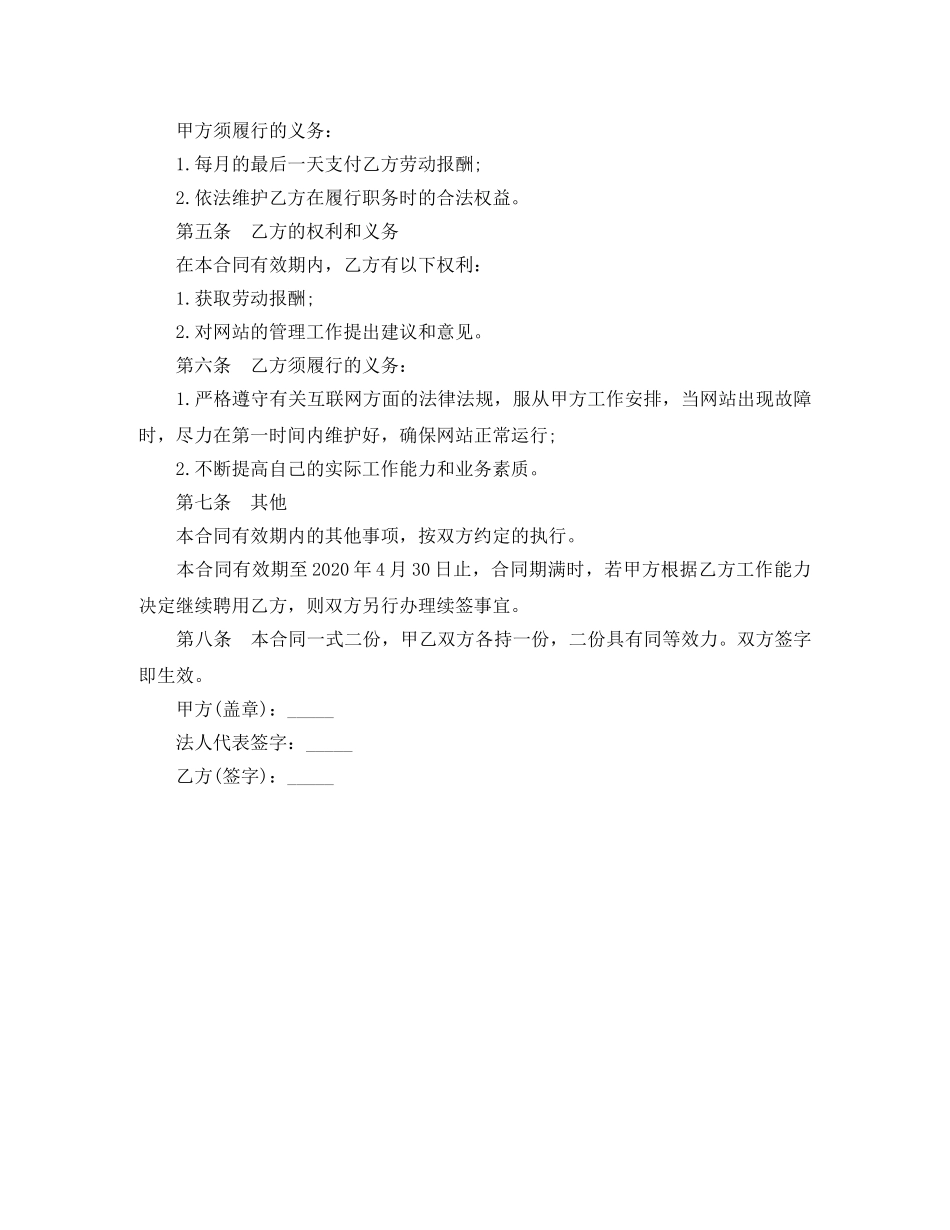 甲方须履行的义务：

1.每月的最后一天支付乙方劳动报酬；

2.依法维护乙方在履行职务时的合法权益。

第五条　乙方的权利和义务

在本合同有效期内，乙方有以下权利：

1.获取劳动报酬；

2.对网站的管理工作提出建议和意见。

第六条　乙方须履行的义务：

1.严格遵守有关互联网方面的法律法规，服从甲方工作安排，当网站出现故障时，尽力在第一时间内维护好，确保网站正常运行；

2.不断提高自己的实际工作能力和业务素质。

第七条　其他

本合同有效期内的其他事项，按双方约定的执行。

本合同有效期至2020年4月30日止，合同期满时，若甲方根据乙方工作能力决定继续聘用乙方，则双方另行办理续签事宜。

第八条　本合同一式二份，甲乙双方各持一份，二份具有同等效力。双方签字即生效。

甲方(盖章)：_____

法人代表签字：_____

乙方(签字)：_____